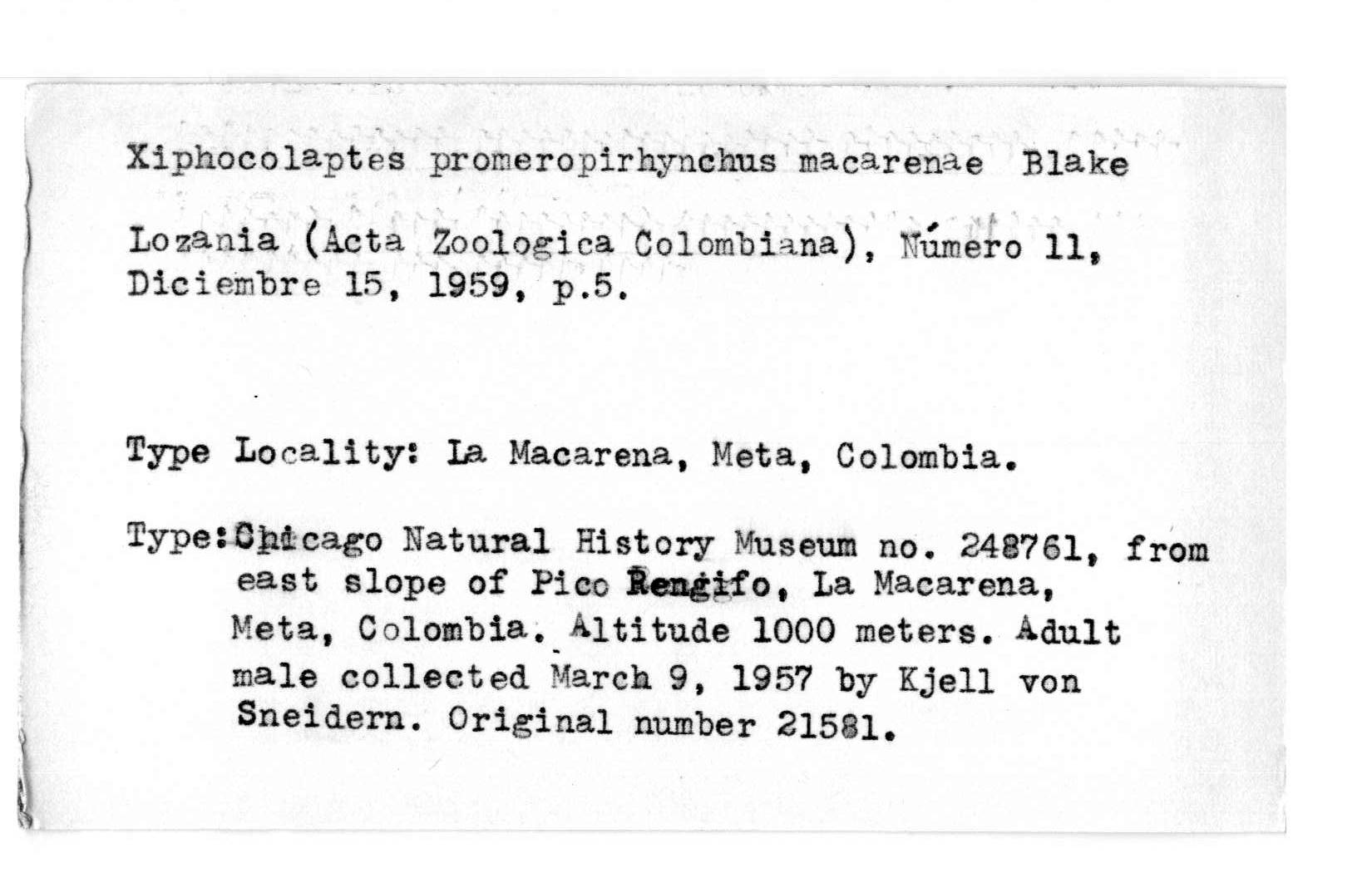 Xiphocolaptes promeropirhynchus macarenae Blake

Lozania (Acta Zoologica Colombiana), Número 11, Diciembre 15, 1959, p.5.

Type Locality: La Macarena, Meta, Colombia.

Type: Chicago Natural History Museum no. 248761, from east slope of Pico Rengifo, La Macarena, Meta, Colombia. Altitude 1000 meters. Adult male collected March 9, 1957 by Kjell von Sneidern. Original number 21581.